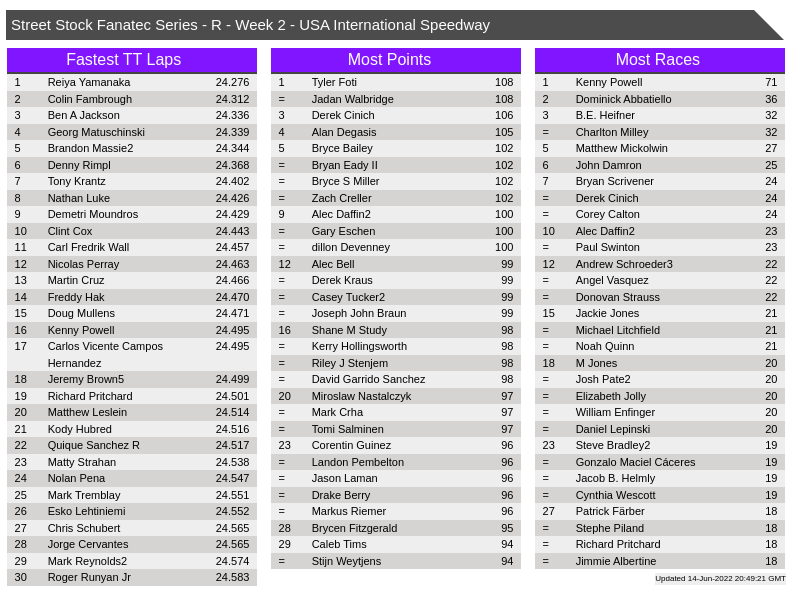 Street Stock Fanatec Series - R - Week 2 - USA International Speedway

Fastest TT Laps

| | | |
|---|---|---|
| 1 | Reiya Yamanaka | 24.276 |
| 2 | Colin Fambrough | 24.312 |
| 3 | Ben A Jackson | 24.336 |
| 4 | Georg Matuschinski | 24.339 |
| 5 | Brandon Massie2 | 24.344 |
| 6 | Denny Rimpl | 24.368 |
| 7 | Tony Krantz | 24.402 |
| 8 | Nathan Luke | 24.426 |
| 9 | Demetri Moundros | 24.429 |
| 10 | Clint Cox | 24.443 |
| 11 | Carl Fredrik Wall | 24.457 |
| 12 | Nicolas Perray | 24.463 |
| 13 | Martin Cruz | 24.466 |
| 14 | Freddy Hak | 24.470 |
| 15 | Doug Mullens | 24.471 |
| 16 | Kenny Powell | 24.495 |
| 17 | Carlos Vicente Campos Hernandez | 24.495 |
| 18 | Jeremy Brown5 | 24.499 |
| 19 | Richard Pritchard | 24.501 |
| 20 | Matthew Leslein | 24.514 |
| 21 | Kody Hubred | 24.516 |
| 22 | Quique Sanchez R | 24.517 |
| 23 | Matty Strahan | 24.538 |
| 24 | Nolan Pena | 24.547 |
| 25 | Mark Tremblay | 24.551 |
| 26 | Esko Lehtiniemi | 24.552 |
| 27 | Chris Schubert | 24.565 |
| 28 | Jorge Cervantes | 24.565 |
| 29 | Mark Reynolds2 | 24.574 |
| 30 | Roger Runyan Jr | 24.583 |

Most Points

| | | |
|---|---|---|
| 1 | Tyler Foti | 108 |
| = | Jadan Walbridge | 108 |
| 3 | Derek Cinich | 106 |
| 4 | Alan Degasis | 105 |
| 5 | Bryce Bailey | 102 |
| = | Bryan Eady II | 102 |
| = | Bryce S Miller | 102 |
| = | Zach Creller | 102 |
| 9 | Alec Daffin2 | 100 |
| = | Gary Eschen | 100 |
| = | dillon Devenney | 100 |
| 12 | Alec Bell | 99 |
| = | Derek Kraus | 99 |
| = | Casey Tucker2 | 99 |
| = | Joseph John Braun | 99 |
| 16 | Shane M Study | 98 |
| = | Kerry Hollingsworth | 98 |
| = | Riley J Stenjem | 98 |
| = | David Garrido Sanchez | 98 |
| 20 | Miroslaw Nastalczyk | 97 |
| = | Mark Crha | 97 |
| = | Tomi Salminen | 97 |
| 23 | Corentin Guinez | 96 |
| = | Landon Pembelton | 96 |
| = | Jason Laman | 96 |
| = | Drake Berry | 96 |
| = | Markus Riemer | 96 |
| 28 | Brycen Fitzgerald | 95 |
| 29 | Caleb Tims | 94 |
| = | Stijn Weytjens | 94 |

Most Races

| | | |
|---|---|---|
| 1 | Kenny Powell | 71 |
| 2 | Dominick Abbatiello | 36 |
| 3 | B.E. Heifner | 32 |
| = | Charlton Milley | 32 |
| 5 | Matthew Mickolwin | 27 |
| 6 | John Damron | 25 |
| 7 | Bryan Scrivener | 24 |
| = | Derek Cinich | 24 |
| = | Corey Calton | 24 |
| 10 | Alec Daffin2 | 23 |
| = | Paul Swinton | 23 |
| 12 | Andrew Schroeder3 | 22 |
| = | Angel Vasquez | 22 |
| = | Donovan Strauss | 22 |
| 15 | Jackie Jones | 21 |
| = | Michael Litchfield | 21 |
| = | Noah Quinn | 21 |
| 18 | M Jones | 20 |
| = | Josh Pate2 | 20 |
| = | Elizabeth Jolly | 20 |
| = | William Enfinger | 20 |
| = | Daniel Lepinski | 20 |
| 23 | Steve Bradley2 | 19 |
| = | Gonzalo Maciel Cáceres | 19 |
| = | Jacob B. Helmly | 19 |
| = | Cynthia Wescott | 19 |
| 27 | Patrick Färber | 18 |
| = | Stephe Piland | 18 |
| = | Richard Pritchard | 18 |
| = | Jimmie Albertine | 18 |

Updated 14-Jun-2022 20:49:21 GMT